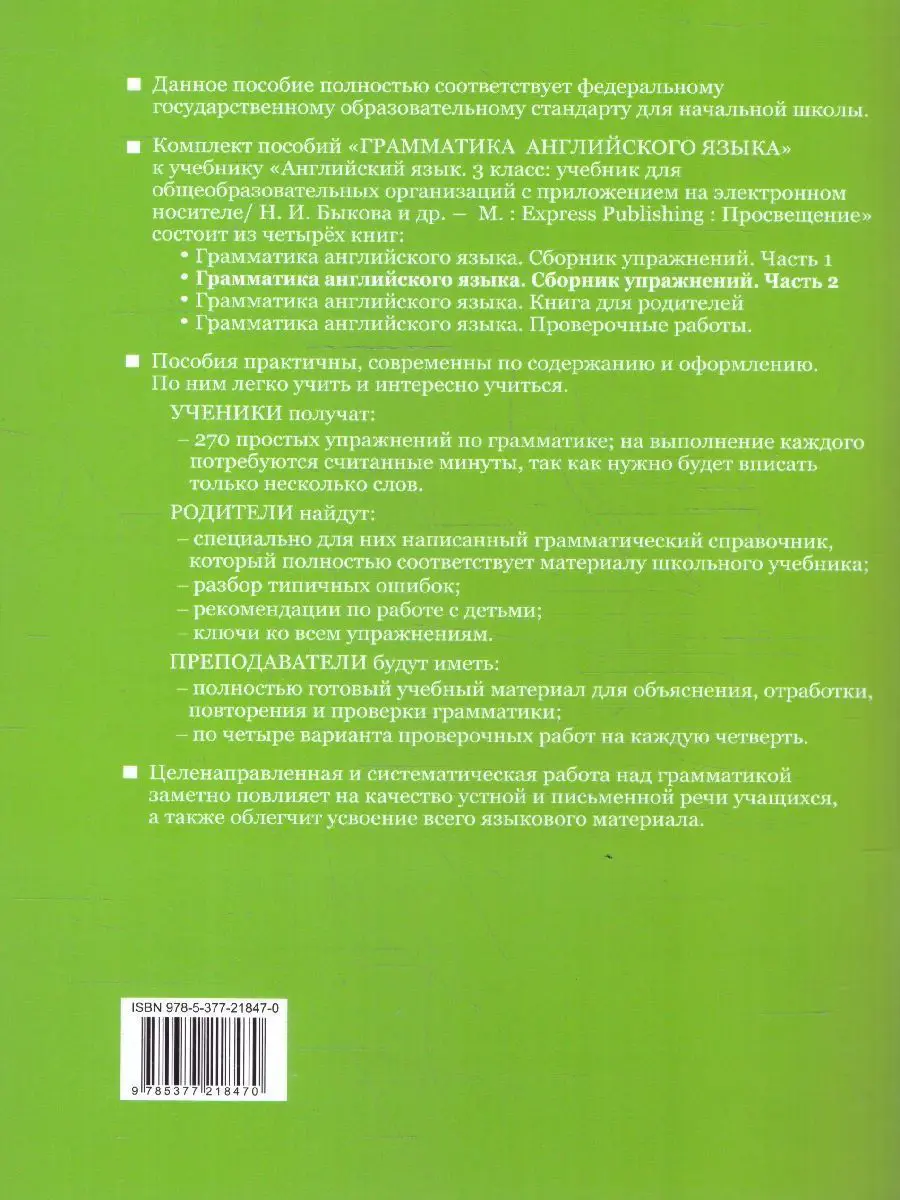 ■ Данное пособие полностью соответствует федеральному государственному образовательному стандарту для начальной школы.

■ Комплект пособий «ГРАММАТИКА АНГЛИЙСКОГО ЯЗЫКА» к учебнику «Английский язык. 3 класс: учебник для общеобразовательных организаций с приложением на электронном носителе/ Н. И. Быкова и др. — М. : Express Publishing : Просвещение» состоит из четырёх книг:
• Грамматика английского языка. Сборник упражнений. Часть 1
• Грамматика английского языка. Сборник упражнений. Часть 2
• Грамматика английского языка. Книга для родителей
• Грамматика английского языка. Проверочные работы.

■ Пособия практичны, современны по содержанию и оформлению. По ним легко учить и интересно учиться.

УЧЕНИКИ получат:
– 270 простых упражнений по грамматике; на выполнение каждого потребуются считанные минуты, так как нужно будет вписать только несколько слов.

РОДИТЕЛИ найдут:
– специально для них написанный грамматический справочник, который полностью соответствует материалу школьного учебника;
– разбор типичных ошибок;
– рекомендации по работе с детьми;
– ключи ко всем упражнениям.

ПРЕПОДАВАТЕЛИ будут иметь:
– полностью готовый учебный материал для объяснения, отработки, повторения и проверки грамматики;
– по четыре варианта проверочных работ на каждую четверть.

■ Целенаправленная и систематическая работа над грамматикой заметно повлияет на качество устной и письменной речи учащихся, а также облегчит усвоение всего языкового материала.

ISBN 978-5-377-21847-0

9 785377 218470